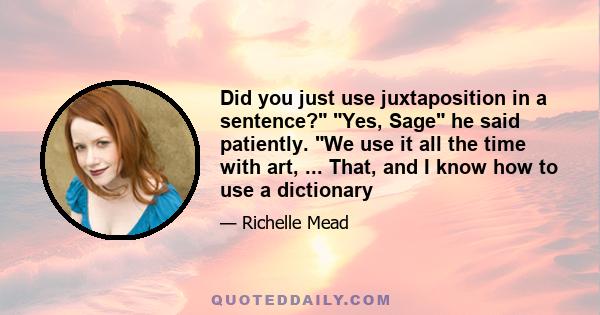 Did you just use juxtaposition in a sentence?" "Yes, Sage" he said patiently. "We use it all the time with art, ... That, and I know how to use a dictionary

— Richelle Mead

QUOTEDDAILY.COM